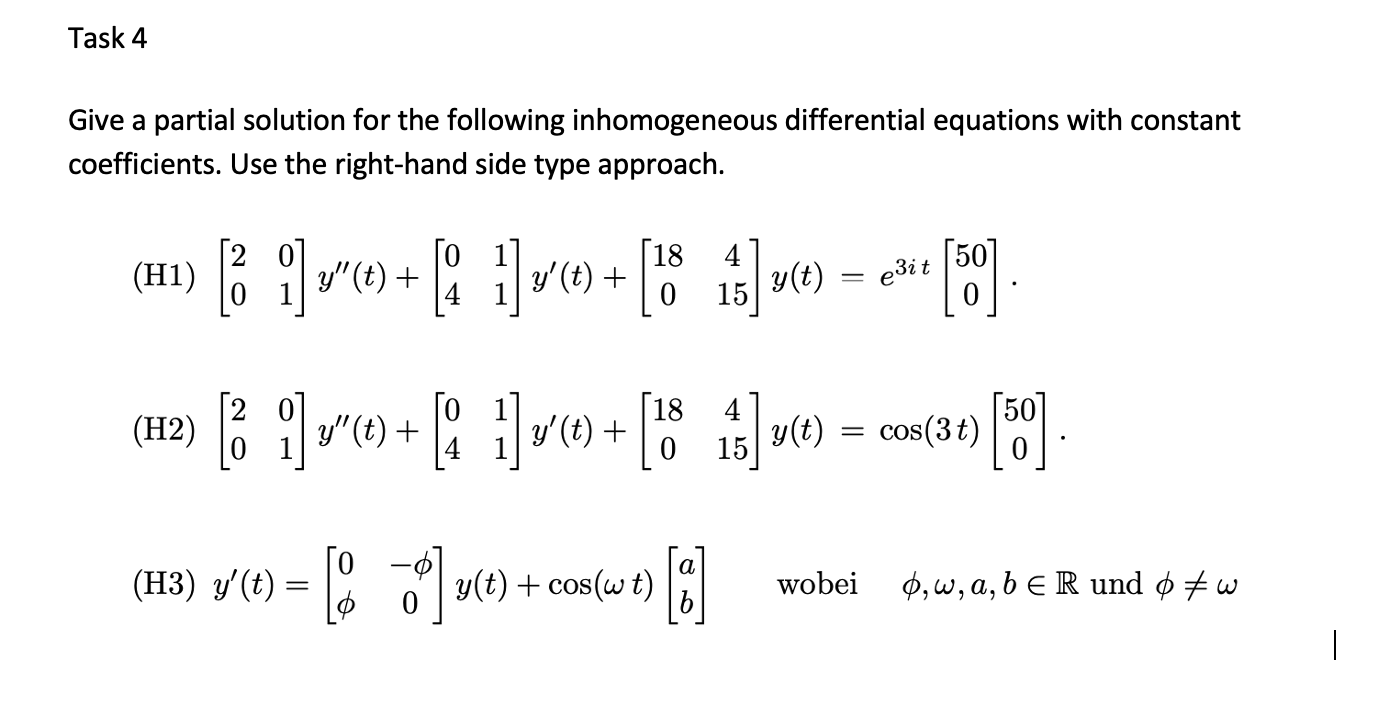 Task 4

Give a partial solution for the following inhomogeneous differential equations with constant coefficients. Use the right-hand side type approach.

(H1) $\begin{bmatrix} 2 & 0 \\ 0 & 1 \end{bmatrix} y''(t) + \begin{bmatrix} 0 & 1 \\ 4 & 1 \end{bmatrix} y'(t) + \begin{bmatrix} 18 & 4 \\ 0 & 15 \end{bmatrix} y(t) = e^{3it} \begin{bmatrix} 50 \\ 0 \end{bmatrix}.$

(H2) $\begin{bmatrix} 2 & 0 \\ 0 & 1 \end{bmatrix} y''(t) + \begin{bmatrix} 0 & 1 \\ 4 & 1 \end{bmatrix} y'(t) + \begin{bmatrix} 18 & 4 \\ 0 & 15 \end{bmatrix} y(t) = \cos(3t) \begin{bmatrix} 50 \\ 0 \end{bmatrix}.$

(H3) $y'(t) = \begin{bmatrix} 0 & -\phi \\ \phi & 0 \end{bmatrix} y(t) + \cos(\omega t) \begin{bmatrix} a \\ b \end{bmatrix}$ wobei $\phi, \omega, a, b \in \mathbb{R}$ und $\phi \neq \omega$